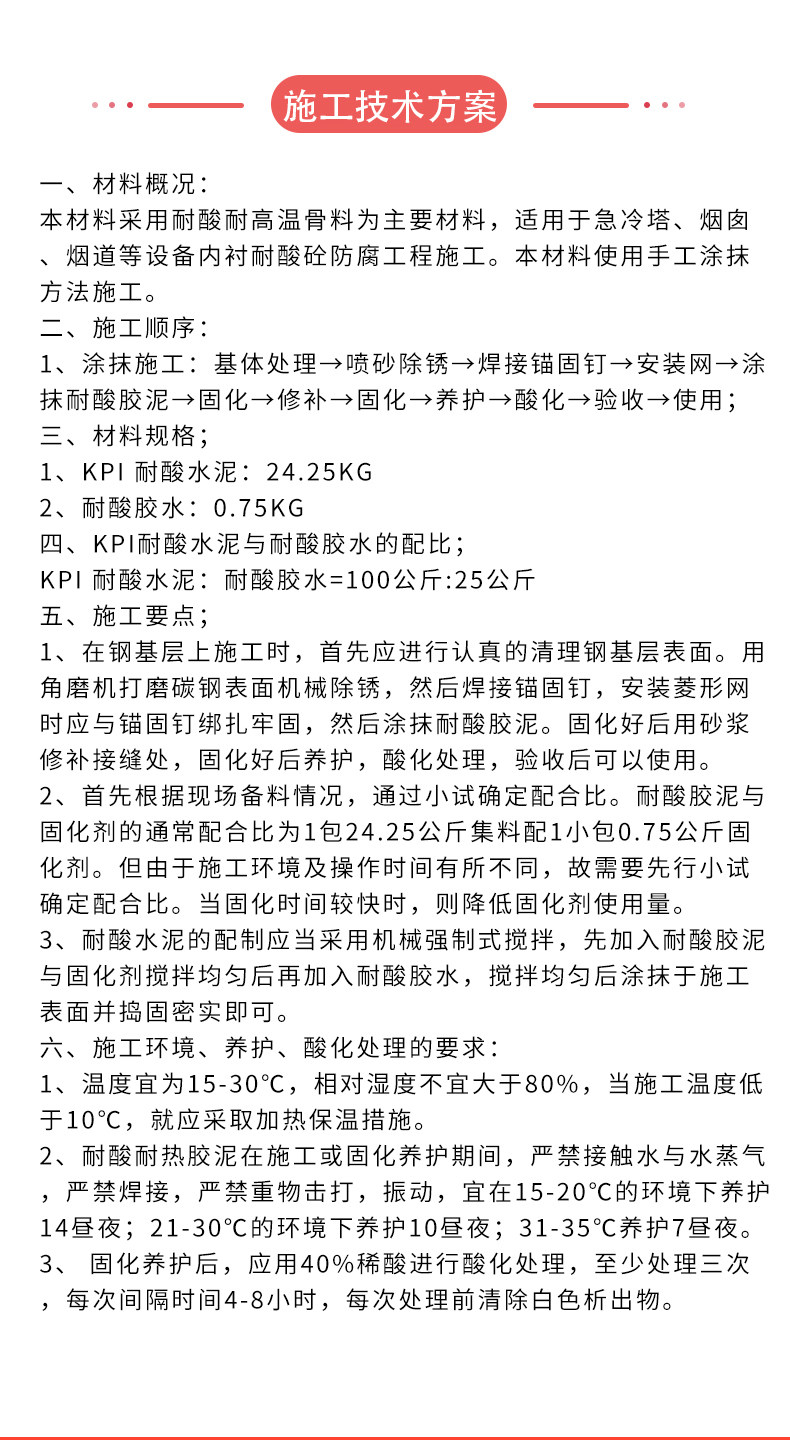 施工技术方案

一、材料概况：
本材料采用耐酸耐高温骨料为主要材料，适用于急冷塔、烟囱、烟道等设备内衬耐酸砼防腐工程施工。本材料使用手工涂抹方法施工。
二、施工顺序：
1、涂抹施工：基体处理→喷砂除锈→焊接锚固钉→安装网→涂抹耐酸胶泥→固化→修补→固化→养护→酸化→验收→使用；
三、材料规格；
1、KPI 耐酸水泥：24.25KG
2、耐酸胶水：0.75KG
四、KPI耐酸水泥与耐酸胶水的配比；
KPI 耐酸水泥：耐酸胶水=100公斤:25公斤
五、施工要点；
1、在钢基层上施工时，首先应进行认真的清理钢基层表面。用角磨机打磨碳钢表面机械除锈，然后焊接锚固钉，安装菱形网时应与锚固钉绑扎牢固，然后涂抹耐酸胶泥。固化好后用砂浆修补接缝处，固化好后养护，酸化处理，验收后可以使用。
2、首先根据现场备料情况，通过小试确定配合比。耐酸胶泥与固化剂的通常配合比为1包24.25公斤集料配1小包0.75公斤固化剂。但由于施工环境及操作时间有所不同，故需要先行小试确定配合比。当固化时间较快时，则降低固化剂使用量。
3、耐酸水泥的配制应当采用机械强制式搅拌，先加入耐酸胶泥与固化剂搅拌均匀后再加入耐酸胶水，搅拌均匀后涂抹于施工表面并捣固密实即可。
六、施工环境、养护、酸化处理的要求：
1、温度宜为15-30℃，相对湿度不宜大于80%，当施工温度低于10℃，就应采取加热保温措施。
2、耐酸耐热胶泥在施工或固化养护期间，严禁接触水与水蒸气，严禁焊接，严禁重物击打，振动，宜在15-20℃的环境下养护14昼夜；21-30℃的环境下养护10昼夜；31-35℃养护7昼夜。
3、 固化养护后，应用40%稀酸进行酸化处理，至少处理三次，每次间隔时间4-8小时，每次处理前清除白色析出物。